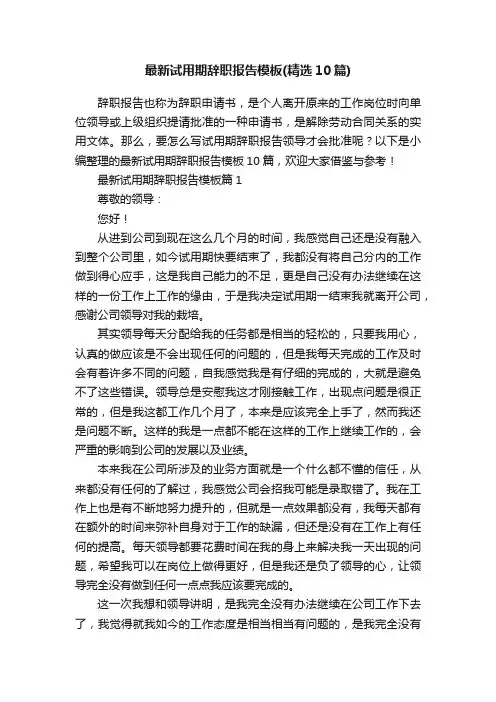 最新试用期辞职报告模板(精选10篇)

辞职报告也称为辞职申请书，是个人离开原来的工作岗位时向单位领导或上级组织提请批准的一种申请书，是解除劳动合同关系的实用文体。那么，要怎么写试用期辞职报告领导才会批准呢？以下是小编整理的最新试用期辞职报告模板10篇，欢迎大家借鉴与参考！

最新试用期辞职报告模板篇1

尊敬的领导：

您好！

从进到公司到现在这么几个月的时间，我感觉自己还是没有融入到整个公司里，如今试用期快要结束了，我都没有将自己分内的工作做到得心应手，这是我自己能力的不足，更是自己没有办法继续在这样的一份工作上工作的缘由，于是我决定试用期一结束我就离开公司，感谢公司领导对我的栽培。

其实领导每天分配给我的任务都是相当的轻松的，只要我用心，认真的做应该是不会出现任何的问题的，但是我每天完成的工作及时会有着许多不同的问题，自我感觉我是有仔细的完成的，大就是避免不了这些错误。领导总是安慰我这才刚接触工作，出现点问题是很正常的，但是我这都工作几个月了，本来是应该完全上手了，然而我还是问题不断。这样的我是一点都不能在这样的工作上继续工作的，会严重的影响到公司的发展以及业绩。

本来我在公司所涉及的业务方面就是一个什么都不懂的信任，从来都没有任何的了解过，我感觉公司会招我可能是录取错了。我在工作上也是有不断地努力提升的，但就是一点效果都没有，我每天都有在额外的时间来弥补自身对于工作的缺漏，但还是没有在工作上有任何的提高。每天领导都要花费时间在我的身上来解决我一天出现的问题，希望我可以在岗位上做得更好，但是我还是负了领导的心，让领导完全没有做到任何一点点我应该要完成的。

这一次我想和领导讲明，是我完全没有办法继续在公司工作下去了，我觉得就我如今的工作态度是相当相当有问题的，是我完全没有